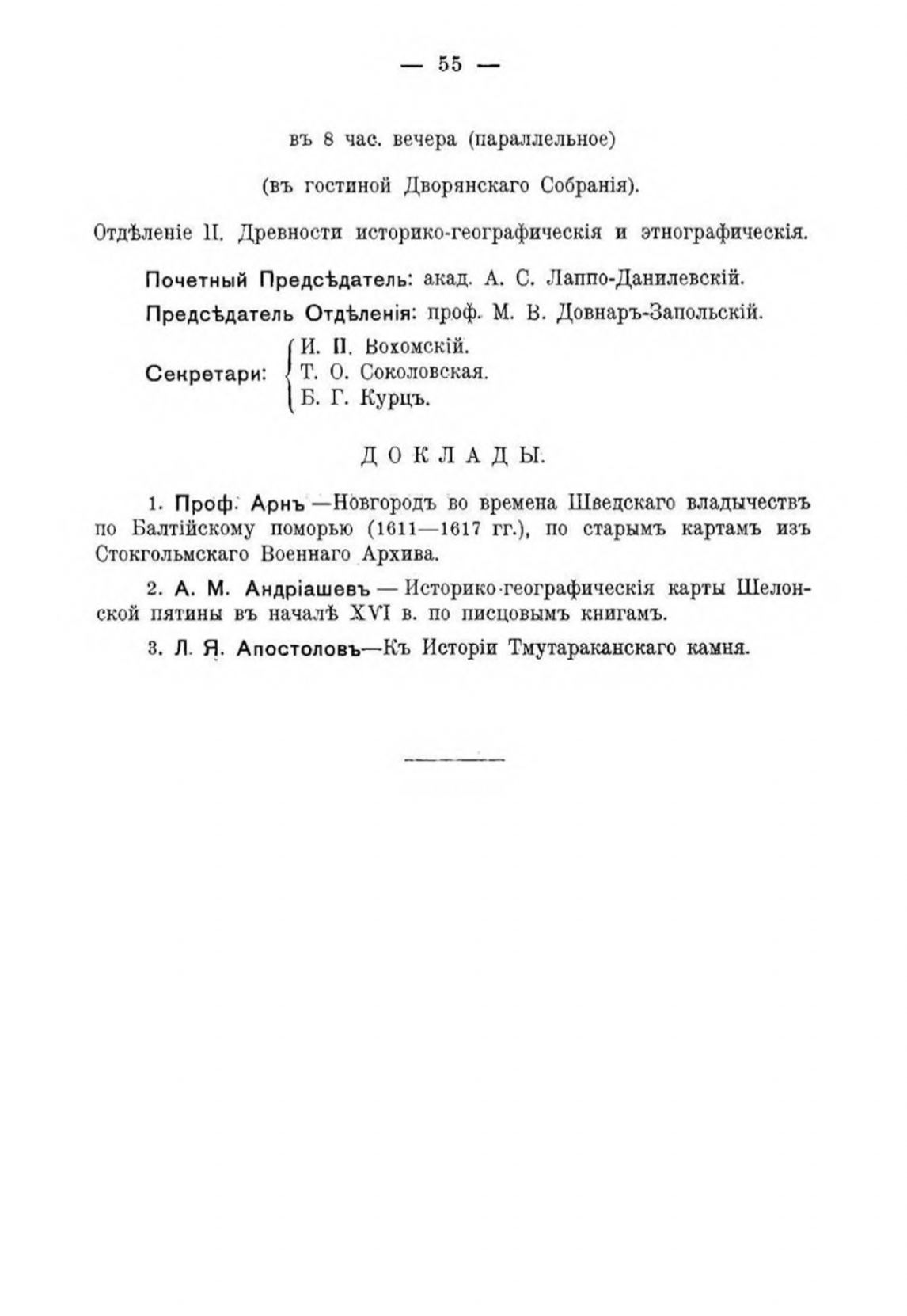 — 55 —

въ 8 час. вечера (параллельное)

(въ гостиной Дворянскаго Собранія).

Отдѣленіе II. Древности историко-географическія и этнографическія.

Почетный Предсѣдатель: акад. А. С. Лаппо-Данилевскій.

Предсѣдатель Отдѣленія: проф. М. В. Довнаръ-Запольскій.

Секретари: И. П. Вохомскій. Т. О. Соколовская. Б. Г. Курцъ.

ДОКЛАДЫ.

1. Проф. Арнъ —Новгородъ во времена Шведскаго владычествъ по Балтійскому поморью (1611—1617 гг.), по старымъ картамъ изъ Стокгольмскаго Военнаго Архива.

2. А. М. Андріашевъ — Историко-географическія карты Шелонской пятины въ началѣ XVI в. по писцовымъ книгамъ.

3. Л. Я. Апостоловъ—Къ Исторіи Тмутараканскаго камня.